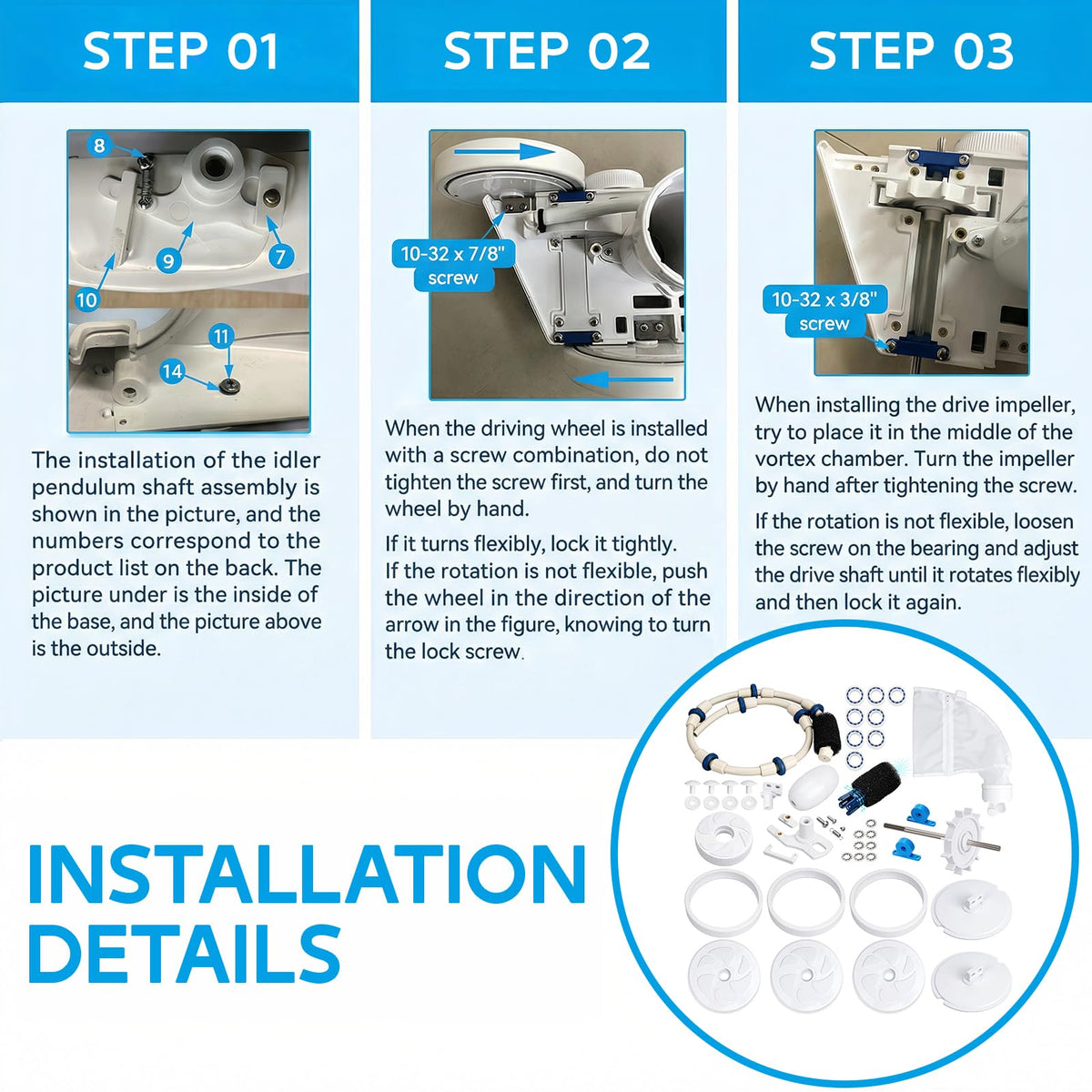 STEP 01

8
9
7
10
11
14

The installation of the idler pendulum shaft assembly is shown in the picture, and the numbers correspond to the product list on the back. The picture under is the inside of the base, and the picture above is the outside.

STEP 02

10-32 x 7/8" screw

When the driving wheel is installed with a screw combination, do not tighten the screw first, and turn the wheel by hand.

If it turns flexibly, lock it tightly.
If the rotation is not flexible, push the wheel in the direction of the arrow in the figure, knowing to turn the lock screw.

STEP 03

10-32 x 3/8" screw

When installing the drive impeller, try to place it in the middle of the vortex chamber. Turn the impeller by hand after tightening the screw.

If the rotation is not flexible, loosen the screw on the bearing and adjust the drive shaft until it rotates flexibly and then lock it again.

INSTALLATION DETAILS